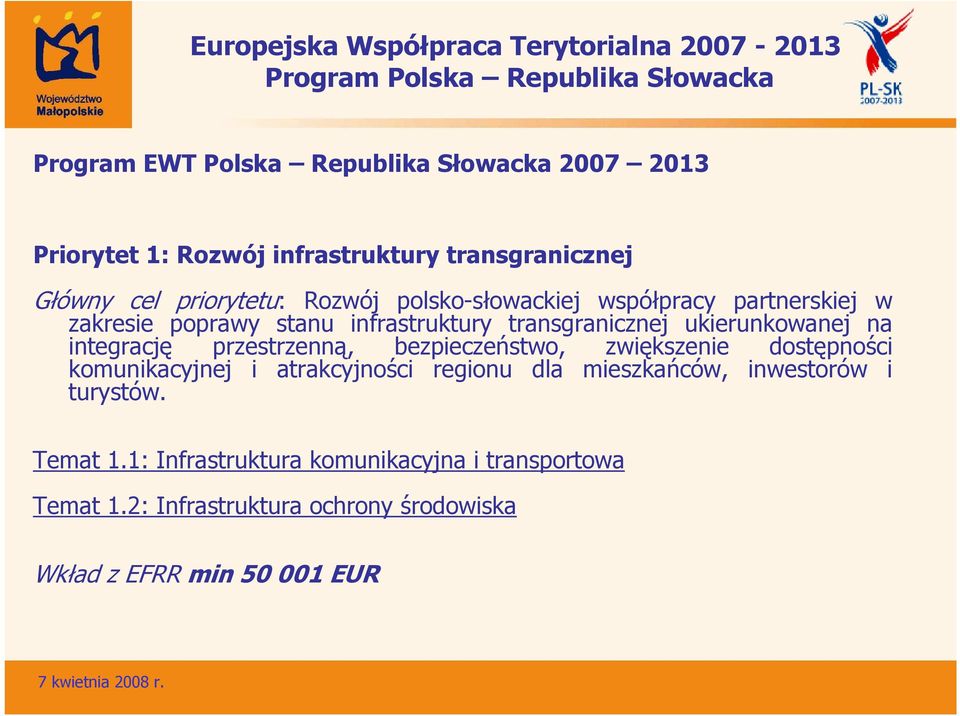 Województwo Małopolskie

Europejska Współpraca Terytorialna 2007 - 2013
Program Polska – Republika Słowacka

PL-SK 2007-2013

Program EWT Polska – Republika Słowacka 2007 – 2013

Priorytet 1: Rozwój infrastruktury transgranicznej

Główny cel priorytetu: Rozwój polsko-słowackiej współpracy partnerskiej w zakresie poprawy stanu infrastruktury transgranicznej ukierunkowanej na integrację przestrzenną, bezpieczeństwo, zwiększenie dostępności komunikacyjnej i atrakcyjności regionu dla mieszkańców, inwestorów i turystów.

Temat 1.1: Infrastruktura komunikacyjna i transportowa

Temat 1.2: Infrastruktura ochrony środowiska

Wkład z EFRR min 50 001 EUR

7 kwietnia 2008 r.